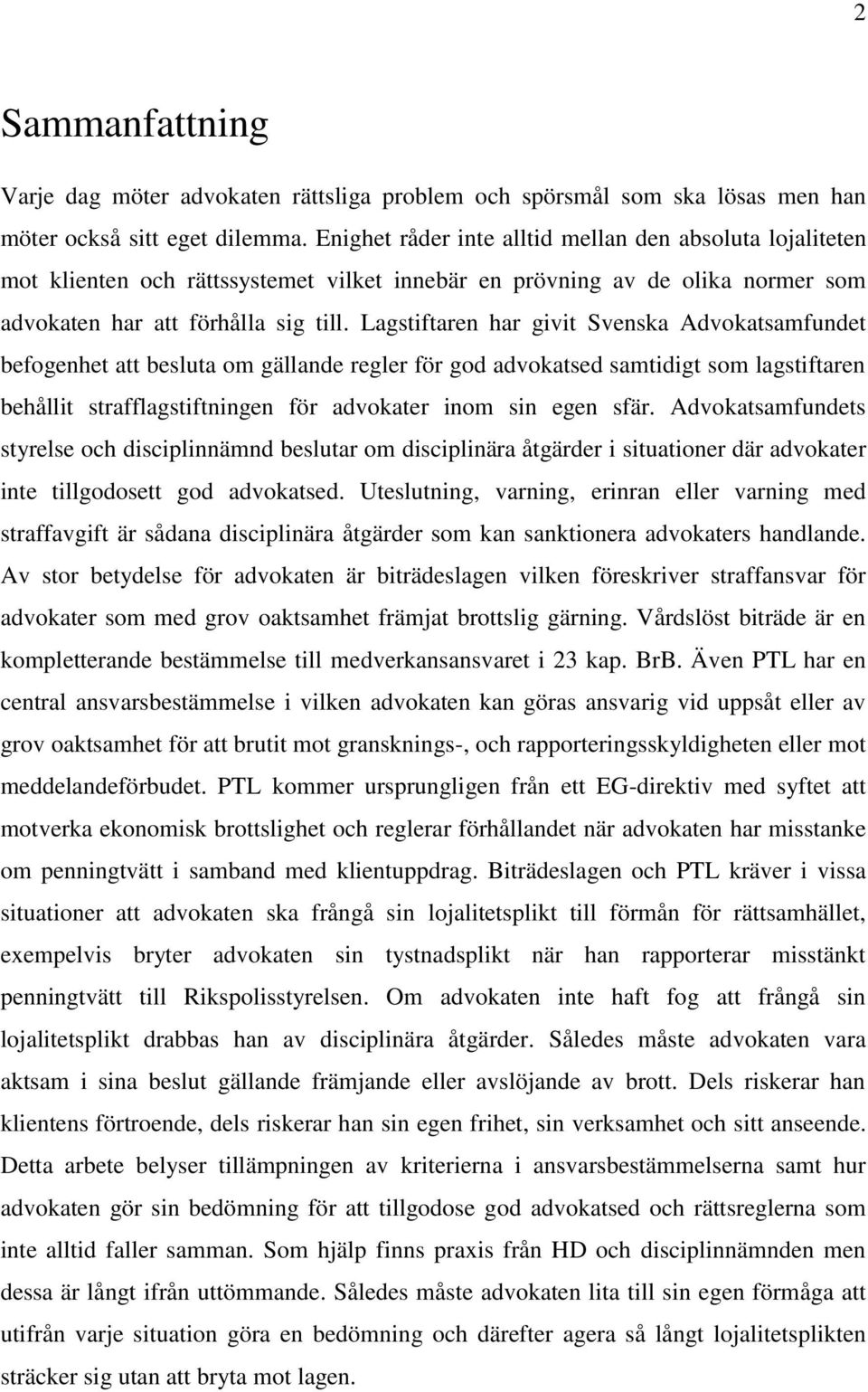 2

Sammanfattning

Varje dag möter advokaten rättsliga problem och spörsmål som ska lösas men han möter också sitt eget dilemma. Enighet råder inte alltid mellan den absoluta lojaliteten mot klienten och rättssystemet vilket innebär en prövning av de olika normer som advokaten har att förhålla sig till. Lagstiftaren har givit Svenska Advokatsamfundet befogenhet att besluta om gällande regler för god advokatsed samtidigt som lagstiftaren behållit strafflagstiftningen för advokater inom sin egen sfär. Advokatsamfundets styrelse och disciplinnämnd beslutar om disciplinära åtgärder i situationer där advokater inte tillgodosett god advokatsed. Uteslutning, varning, erinran eller varning med straffavgift är sådana disciplinära åtgärder som kan sanktionera advokaters handlande. Av stor betydelse för advokaten är biträdeslagen vilken föreskriver straffansvar för advokater som med grov oaktsamhet främjat brottslig gärning. Vårdslöst biträde är en kompletterande bestämmelse till medverkansansvaret i 23 kap. BrB. Även PTL har en central ansvarsbestämmelse i vilken advokaten kan göras ansvarig vid uppsåt eller av grov oaktsamhet för att brutit mot gransknings-, och rapporteringsskyldigheten eller mot meddelandeförbudet. PTL kommer ursprungligen från ett EG-direktiv med syftet att motverka ekonomisk brottslighet och reglerar förhållandet när advokaten har misstanke om penningtvätt i samband med klientuppdrag. Biträdeslagen och PTL kräver i vissa situationer att advokaten ska frångå sin lojalitetsplikt till förmån för rättsamhället, exempelvis bryter advokaten sin tystnadsplikt när han rapporterar misstänkt penningtvätt till Rikspolisstyrelsen. Om advokaten inte haft fog att frångå sin lojalitetsplikt drabbas han av disciplinära åtgärder. Således måste advokaten vara aktsam i sina beslut gällande främjande eller avslöjande av brott. Dels riskerar han klientens förtroende, dels riskerar han sin egen frihet, sin verksamhet och sitt anseende. Detta arbete belyser tillämpningen av kriterierna i ansvarsbestämmelserna samt hur advokaten gör sin bedömning för att tillgodose god advokatsed och rättsreglerna som inte alltid faller samman. Som hjälp finns praxis från HD och disciplinnämnden men dessa är långt ifrån uttömmande. Således måste advokaten lita till sin egen förmåga att utifrån varje situation göra en bedömning och därefter agera så långt lojalitetsplikten sträcker sig utan att bryta mot lagen.